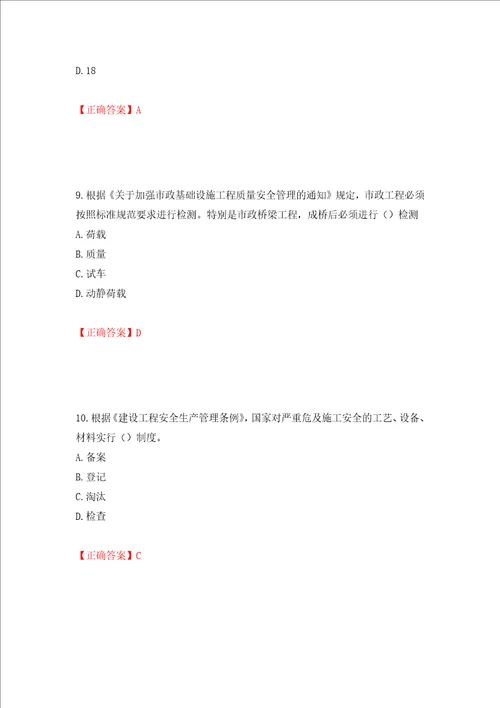 D. 18

【正确答案】A

9. 根据《关于加强市政基础设施工程质量安全管理的通知》规定，市政工程必须按照标准规范要求进行检测。特别是市政桥梁工程，成桥后必须进行（）检测

A. 荷载

B. 质量

C. 试车

D. 动静荷载

【正确答案】D

10. 根据《建设工程安全生产管理条例》，国家对严重危及施工安全的工艺、设备、材料实行（）制度。

A. 备案

B. 登记

C. 淘汰

D. 检查

【正确答案】C